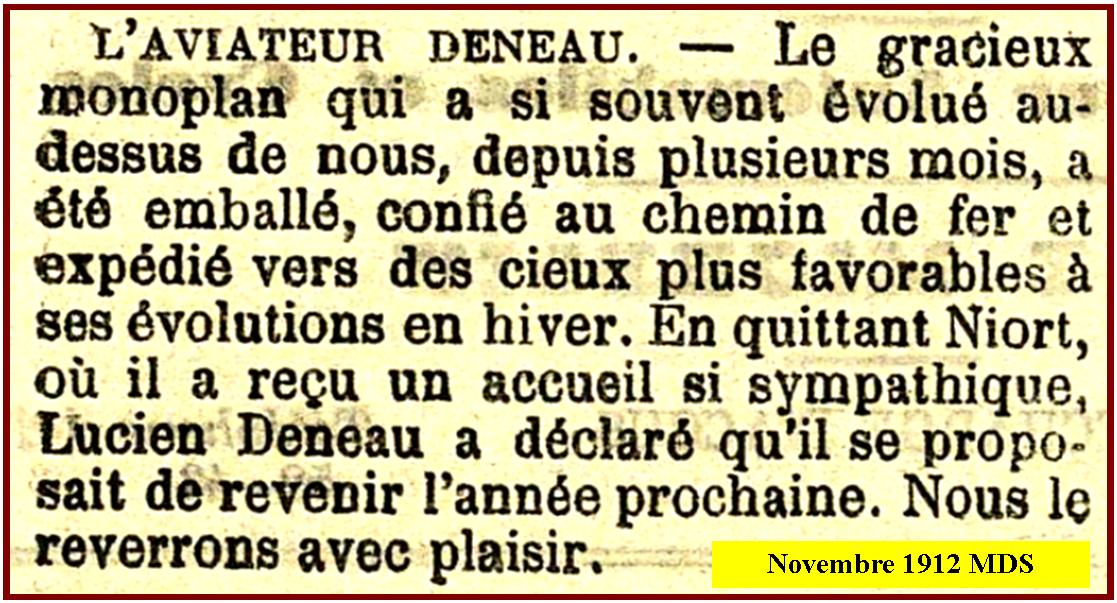 L'AVIATEUR DENEAU. — Le gracieux monoplan qui a si souvent évolué au-dessus de nous, depuis plusieurs mois, a été emballé, confié au chemin de fer et expédié vers des cieux plus favorables à ses évolutions en hiver. En quittant Niort, où il a reçu un accueil si sympathique, Lucien Deneau a déclaré qu'il se proposait de revenir l'année prochaine. Nous le reverrons avec plaisir.

Novembre 1912 MDS